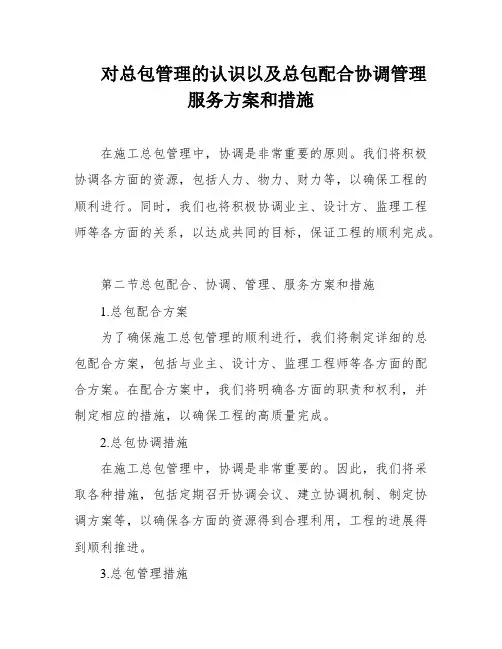 对总包管理的认识以及总包配合协调管理服务方案和措施

在施工总包管理中，协调是非常重要的原则。我们将积极协调各方面的资源，包括人力、物力、财力等，以确保工程的顺利进行。同时，我们也将积极协调业主、设计方、监理工程师等各方面的关系，以达成共同的目标，保证工程的顺利完成。

第二节总包配合、协调、管理、服务方案和措施

1.总包配合方案

为了确保施工总包管理的顺利进行，我们将制定详细的总包配合方案，包括与业主、设计方、监理工程师等各方面的配合方案。在配合方案中，我们将明确各方面的职责和权利，并制定相应的措施，以确保工程的高质量完成。

2.总包协调措施

在施工总包管理中，协调是非常重要的。因此，我们将采取各种措施，包括定期召开协调会议、建立协调机制、制定协调方案等，以确保各方面的资源得到合理利用，工程的进展得到顺利推进。

3.总包管理措施